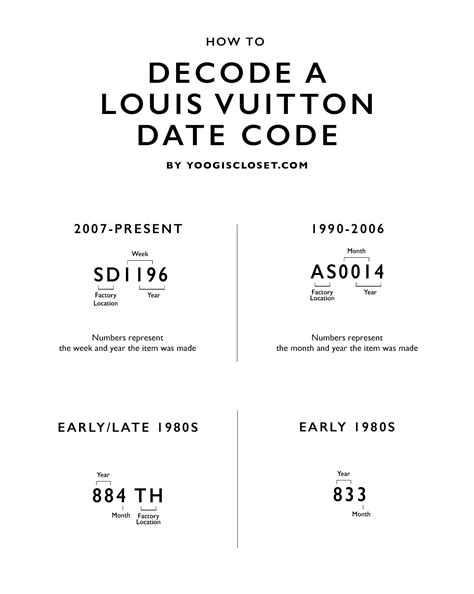 HOW TO

DECODE A LOUIS VUITTON DATE CODE

BY YOOGISCLOSET.COM

2007-PRESENT

Week
SD1196
Factory Location
Year

Numbers represent the week and year the item was made

1990-2006

Month
AS0014
Factory Location
Year

Numbers represent the month and year the item was made

EARLY/LATE 1980S

Year
884 TH
Month
Factory Location

EARLY 1980S

Year
833
Month